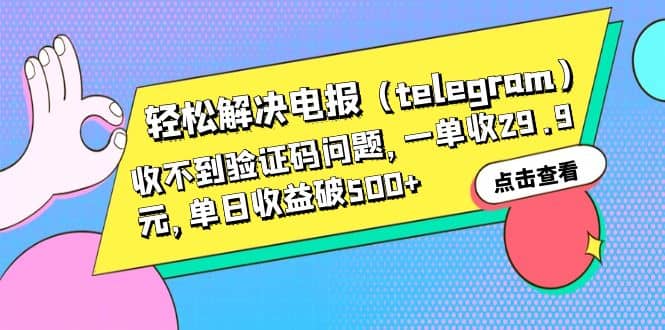 轻松解决电报（telegram）收不到验证码问题，一单收29.9元，单日收益破500+

点击查看